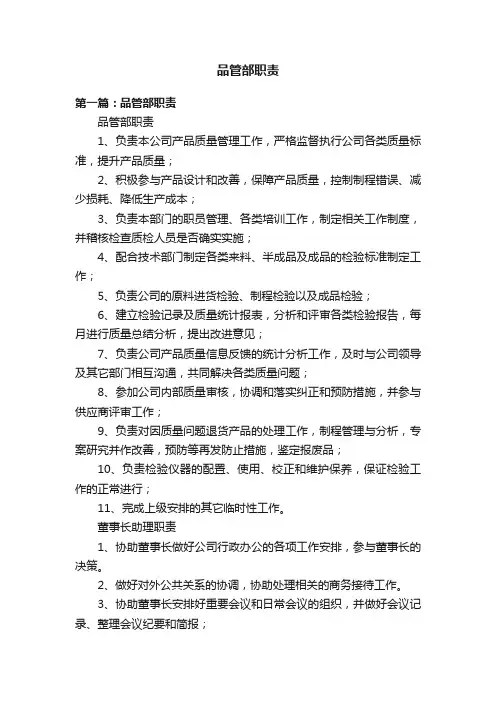 品管部职责

第一篇：品管部职责

品管部职责

1、负责本公司产品质量管理工作，严格监督执行公司各类质量标准，提升产品质量；

2、积极参与产品设计和改善，保障产品质量，控制制程错误、减少损耗、降低生产成本；

3、负责本部门的职员管理、各类培训工作，制定相关工作制度，并稽核检查质检人员是否确实实施；

4、配合技术部门制定各类来料、半成品及成品的检验标准制定工作；

5、负责公司的原料进货检验、制程检验以及成品检验；

6、建立检验记录及质量统计报表，分析和评审各类检验报告，每月进行质量总结分析，提出改进意见；

7、负责公司产品质量信息反馈的统计分析工作，及时与公司领导及其它部门相互沟通，共同解决各类质量问题；

8、参加公司内部质量审核，协调和落实纠正和预防措施，并参与供应商评审工作；

9、负责对因质量问题退货产品的处理工作，制程管理与分析，专案研究并作改善，预防等再发防止措施，鉴定报废品；

10、负责检验仪器的配置、使用、校正和维护保养，保证检验工作的正常进行；

11、完成上级安排的其它临时性工作。

董事长助理职责

1、协助董事长做好公司行政办公的各项工作安排，参与董事长的决策。

2、做好对外公共关系的协调，协助处理相关的商务接待工作。

3、协助董事长安排好重要会议和日常会议的组织，并做好会议记录、整理会议纪要和简报；